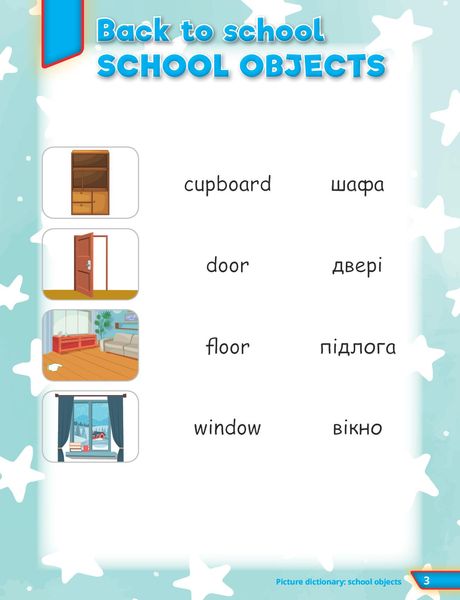 Back to school
SCHOOL OBJECTS

cupboard шафа

door двері

floor підлога

window вікно

Picture dictionary: school objects 3